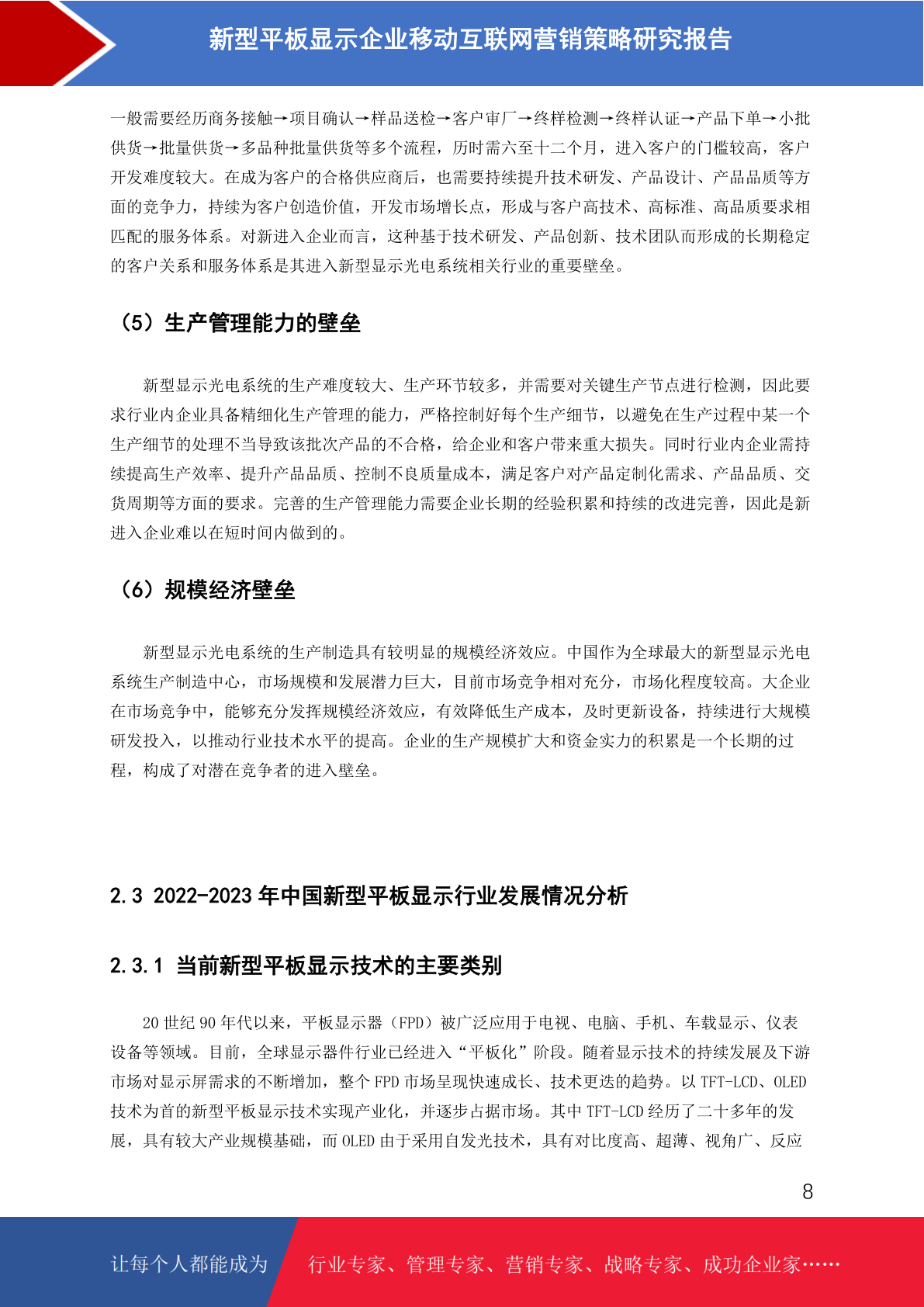 新型平板显示企业移动互联网营销策略研究报告

一般需要经历商务接触→项目确认→样品送检→客户审厂→终样检测→终样认证→产品下单→小批供货→批量供货→多品种批量供货等多个流程，历时需六至十二个月，进入客户的门槛较高，客户开发难度较大。在成为客户的合格供应商后，也需要持续提升技术研发、产品设计、产品品质等方面的竞争力，持续为客户创造价值，开发市场增长点，形成与客户高技术、高标准、高品质要求相匹配的服务体系。对新进入企业而言，这种基于技术研发、产品创新、技术团队而形成的长期稳定的客户关系和服务体系是其进入新型显示光电系统相关行业的重要壁垒。

（5）生产管理能力的壁垒

新型显示光电系统的生产难度较大、生产环节较多，并需要对关键生产节点进行检测，因此要求行业内企业具备精细化生产管理的能力，严格控制好每个生产细节，以避免在生产过程中某一个生产细节的处理不当导致该批次产品的不合格，给企业和客户带来重大损失。同时行业内企业需持续提高生产效率、提升产品品质、控制不良质量成本，满足客户对产品定制化需求、产品品质、交货周期等方面的要求。完善的生产管理能力需要企业长期的经验积累和持续的改进完善，因此是新进入企业难以在短时间内做到的。

（6）规模经济壁垒

新型显示光电系统的生产制造具有较明显的规模经济效应。中国作为全球最大的新型显示光电系统生产制造中心，市场规模和发展潜力巨大，目前市场竞争相对充分，市场化程度较高。大企业在市场竞争中，能够充分发挥规模经济效应，有效降低生产成本，及时更新设备，持续进行大规模研发投入，以推动行业技术水平的提高。企业的生产规模扩大和资金实力的积累是一个长期的过程，构成了对潜在竞争者的进入壁垒。

2.3 2022-2023 年中国新型平板显示行业发展情况分析

2.3.1 当前新型平板显示技术的主要类别

20 世纪 90 年代以来，平板显示器（FPD）被广泛应用于电视、电脑、手机、车载显示、仪表设备等领域。目前，全球显示器件行业已经进入“平板化”阶段。随着显示技术的持续发展及下游市场对显示屏需求的不断增加，整个 FPD 市场呈现快速成长、技术更迭的趋势。以 TFT-LCD、OLED 技术为首的新型平板显示技术实现产业化，并逐步占据市场。其中 TFT-LCD 经历了二十多年的发展，具有较大产业规模基础，而 OLED 由于采用自发光技术，具有对比度高、超薄、视角广、反应

8

让每个人都能成为 行业专家、管理专家、营销专家、战略专家、成功企业家……